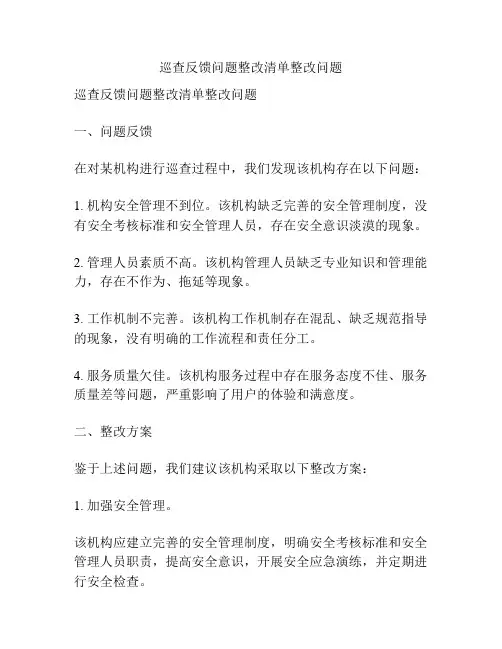 巡查反馈问题整改清单整改问题

巡查反馈问题整改清单整改问题

一、问题反馈

在对某机构进行巡查过程中，我们发现该机构存在以下问题：

1. 机构安全管理不到位。该机构缺乏完善的安全管理制度，没有安全考核标准和安全管理人员，存在安全意识淡漠的现象。

2. 管理人员素质不高。该机构管理人员缺乏专业知识和管理能力，存在不作为、拖延等现象。

3. 工作机制不完善。该机构工作机制存在混乱、缺乏规范指导的现象，没有明确的工作流程和责任分工。

4. 服务质量欠佳。该机构服务过程中存在服务态度不佳、服务质量差等问题，严重影响了用户的体验和满意度。

二、整改方案

鉴于上述问题，我们建议该机构采取以下整改方案：

1. 加强安全管理。

该机构应建立完善的安全管理制度，明确安全考核标准和安全管理人员职责，提高安全意识，开展安全应急演练，并定期进行安全检查。